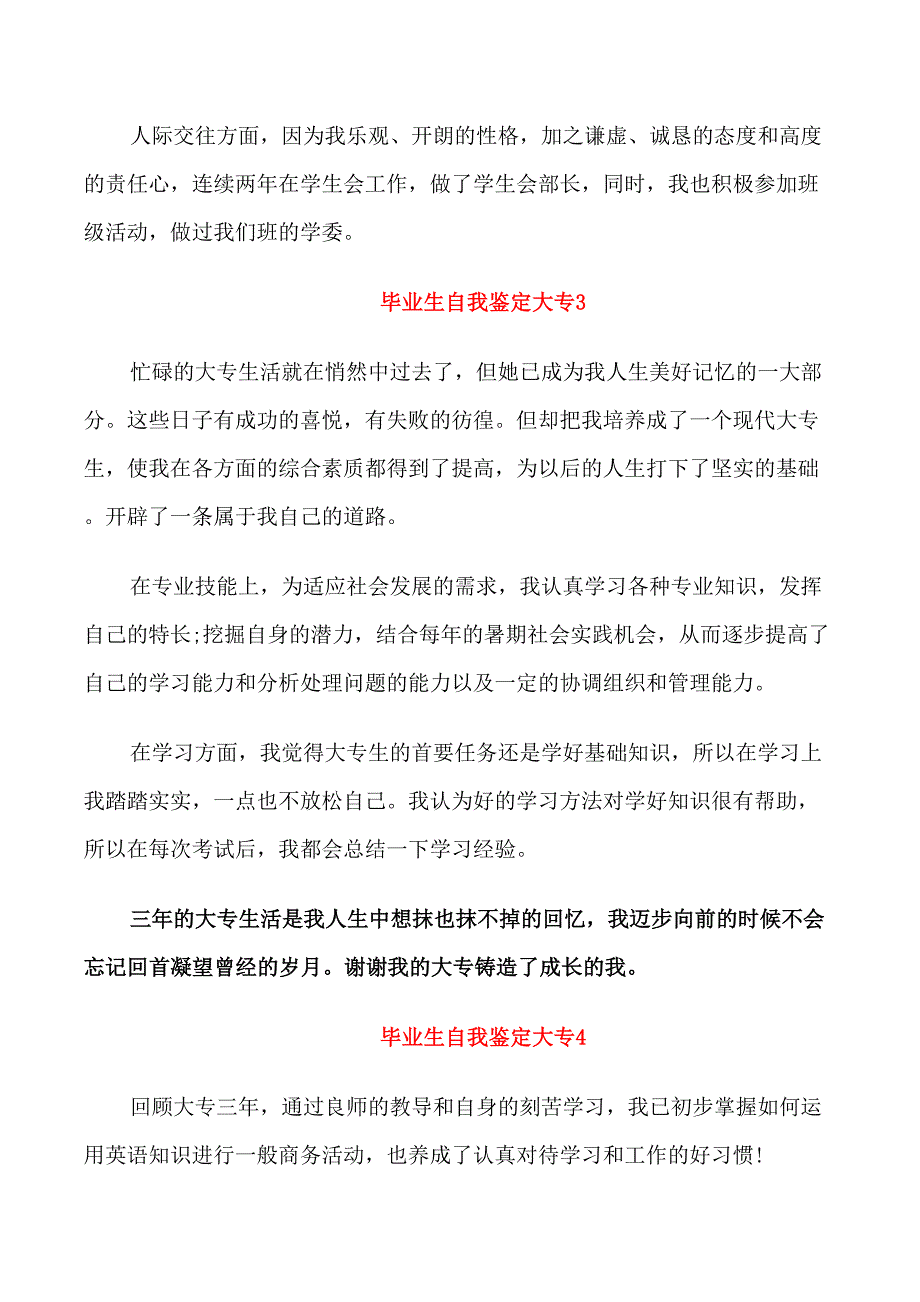 人际交往方面，因为我乐观、开朗的性格，加之谦虚、诚恳的态度和高度的责任心，连续两年在学生会工作，做了学生会部长，同时，我也积极参加班级活动，做过我们班的学委。

毕业生自我鉴定大专3

忙碌的大专生活就在悄然中过去了，但她已成为我人生美好记忆的一大部分。这些日子有成功的喜悦，有失败的彷徨。但却把我培养成了一个现代大专生，使我在各方面的综合素质都得到了提高，为以后的人生打下了坚实的基础。开辟了一条属于我自己的道路。

在专业技能上，为适应社会发展的需求，我认真学习各种专业知识，发挥自己的特长;挖掘自身的潜力，结合每年的暑期社会实践机会，从而逐步提高了自己的学习能力和分析处理问题的能力以及一定的协调组织和管理能力。

在学习方面，我觉得大专生的首要任务还是学好基础知识，所以在学习上我踏踏实实，一点也不放松自己。我认为好的学习方法对学好知识很有帮助，所以在每次考试后，我都会总结一下学习经验。

三年的大专生活是我人生中想抹也抹不掉的回忆，我迈步向前的时候不会忘记回首凝望曾经的岁月。谢谢我的大专铸造了成长的我。

毕业生自我鉴定大专4

回顾大专三年，通过良师的教导和自身的刻苦学习，我已初步掌握如何运用英语知识进行一般商务活动，也养成了认真对待学习和工作的好习惯!